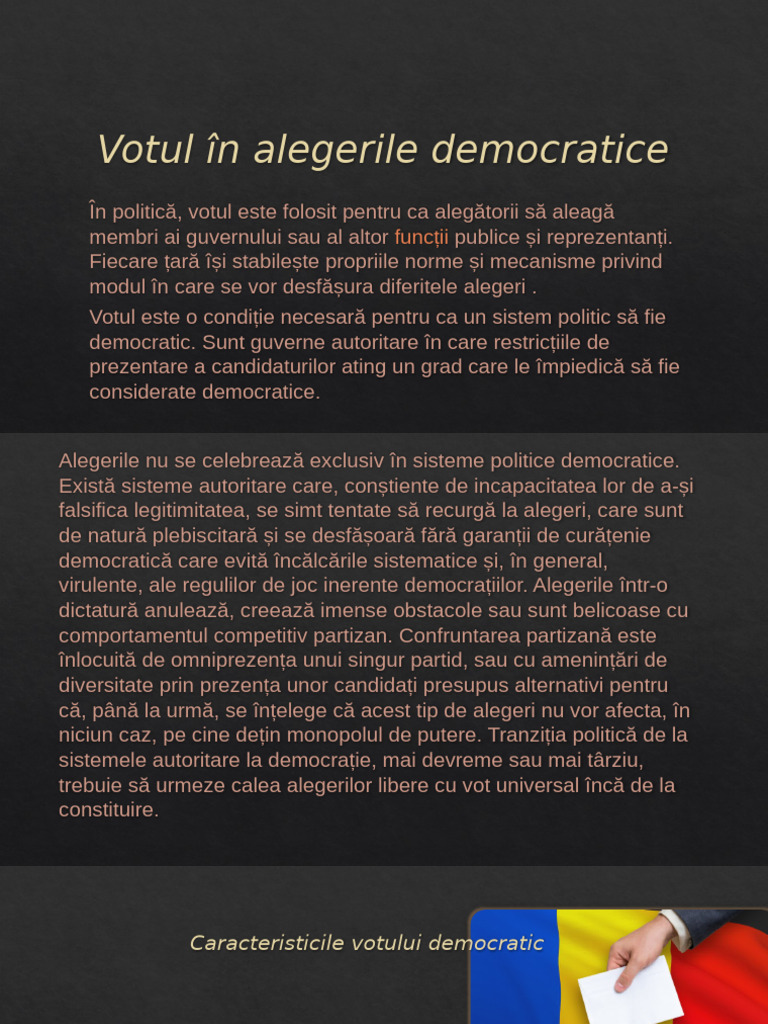 Votul în alegerile democratice

În politică, votul este folosit pentru ca alegătorii să aleagă membri ai guvernului sau al altor funcții publice și reprezentanți. Fiecare țară își stabilește propriile norme și mecanisme privind modul în care se vor desfășura diferitele alegeri .

Votul este o condiție necesară pentru ca un sistem politic să fie democratic. Sunt guverne autoritare în care restricțiile de prezentare a candidaturilor ating un grad care le împiedică să fie considerate democratice.

Alegerile nu se celebrează exclusiv în sisteme politice democratice. Există sisteme autoritare care, conștiente de incapacitatea lor de a-și falsifica legitimitatea, se simt tentate să recurgă la alegeri, care sunt de natură plebiscitară și se desfășoară fără garanții de curățenie democratică care evită încălcările sistematice și, în general, virulente, ale regulilor de joc inerente democrațiilor. Alegerile într-o dictatură anulează, creează imense obstacole sau sunt belicoase cu comportamentul competitiv partizan. Confruntarea partizană este înlocuită de omniprezența unui singur partid, sau cu amenințări de diversitate prin prezența unor candidați presupus alternativi pentru că, până la urmă, se înțelege că acest tip de alegeri nu vor afecta, în niciun caz, pe cine dețin monopolul de putere. Tranziția politică de la sistemele autoritare la democrație, mai devreme sau mai târziu, trebuie să urmeze calea alegerilor libere cu vot universal încă de la constituire.

Caracteristicile votului democratic